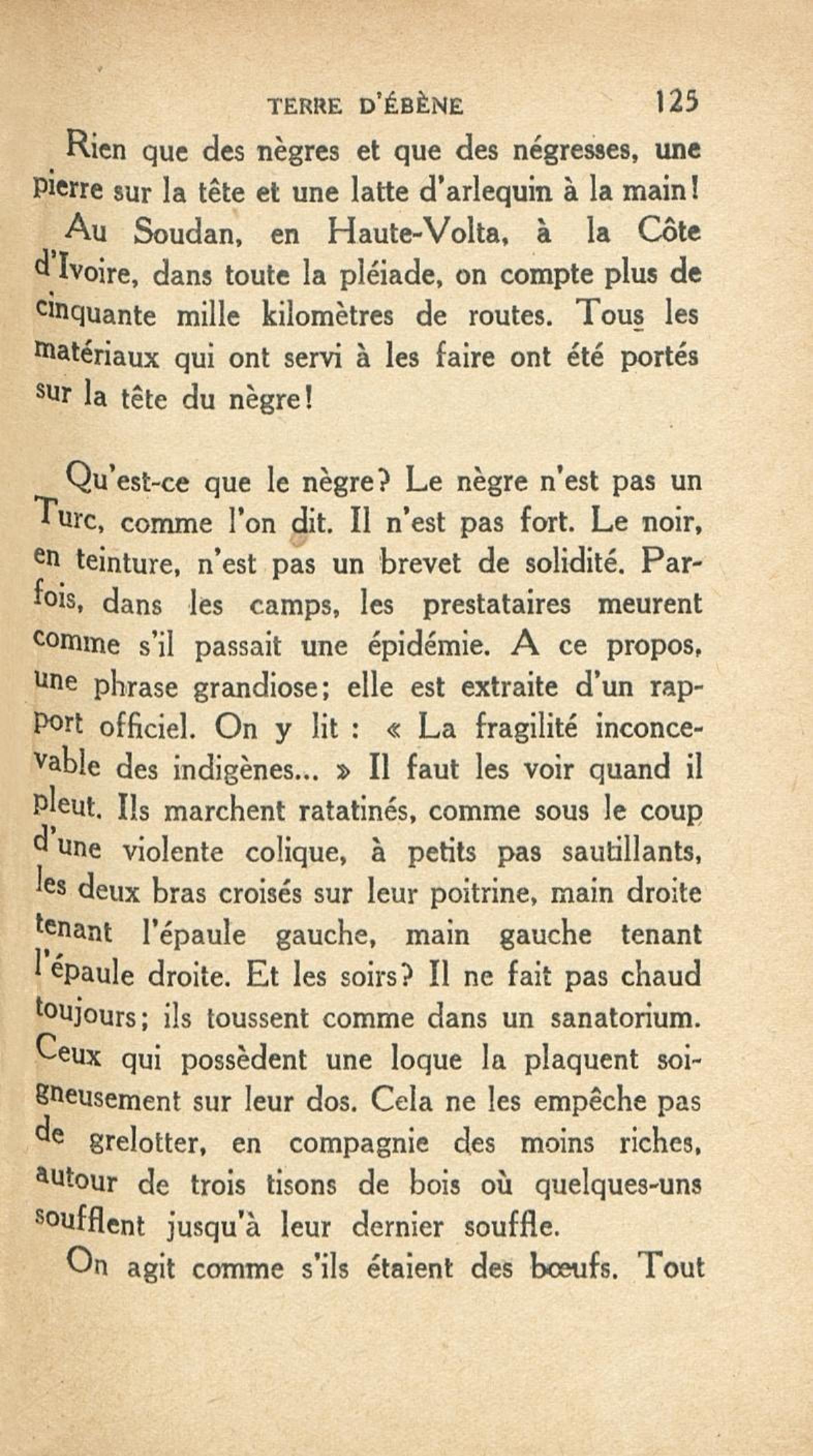 TERRE D'ÉBÈNE 125

Rien que des nègres et que des négresses, une pierre sur la tête et une latte d'arlequin à la main!

Au Soudan, en Haute-Volta, à la Côte d'Ivoire, dans toute la pléiade, on compte plus de cinquante mille kilomètres de routes. Tous les matériaux qui ont servi à les faire ont été portés sur la tête du nègre!

Qu'est-ce que le nègre? Le nègre n'est pas un Turc, comme l'on dit. Il n'est pas fort. Le noir, en teinture, n'est pas un brevet de solidité. Parfois, dans les camps, les prestataires meurent comme s'il passait une épidémie. A ce propos, une phrase grandiose; elle est extraite d'un rapport officiel. On y lit : « La fragilité inconcevable des indigènes... » Il faut les voir quand il pleut. Ils marchent ratatinés, comme sous le coup d'une violente colique, à petits pas sautillants, les deux bras croisés sur leur poitrine, main droite tenant l'épaule gauche, main gauche tenant l'épaule droite. Et les soirs? Il ne fait pas chaud toujours; ils toussent comme dans un sanatorium. Ceux qui possèdent une loque la plaquent soigneusement sur leur dos. Cela ne les empêche pas de grelotter, en compagnie des moins riches, autour de trois tisons de bois où quelques-uns soufflent jusqu'à leur dernier souffle.

On agit comme s'ils étaient des bœufs. Tout